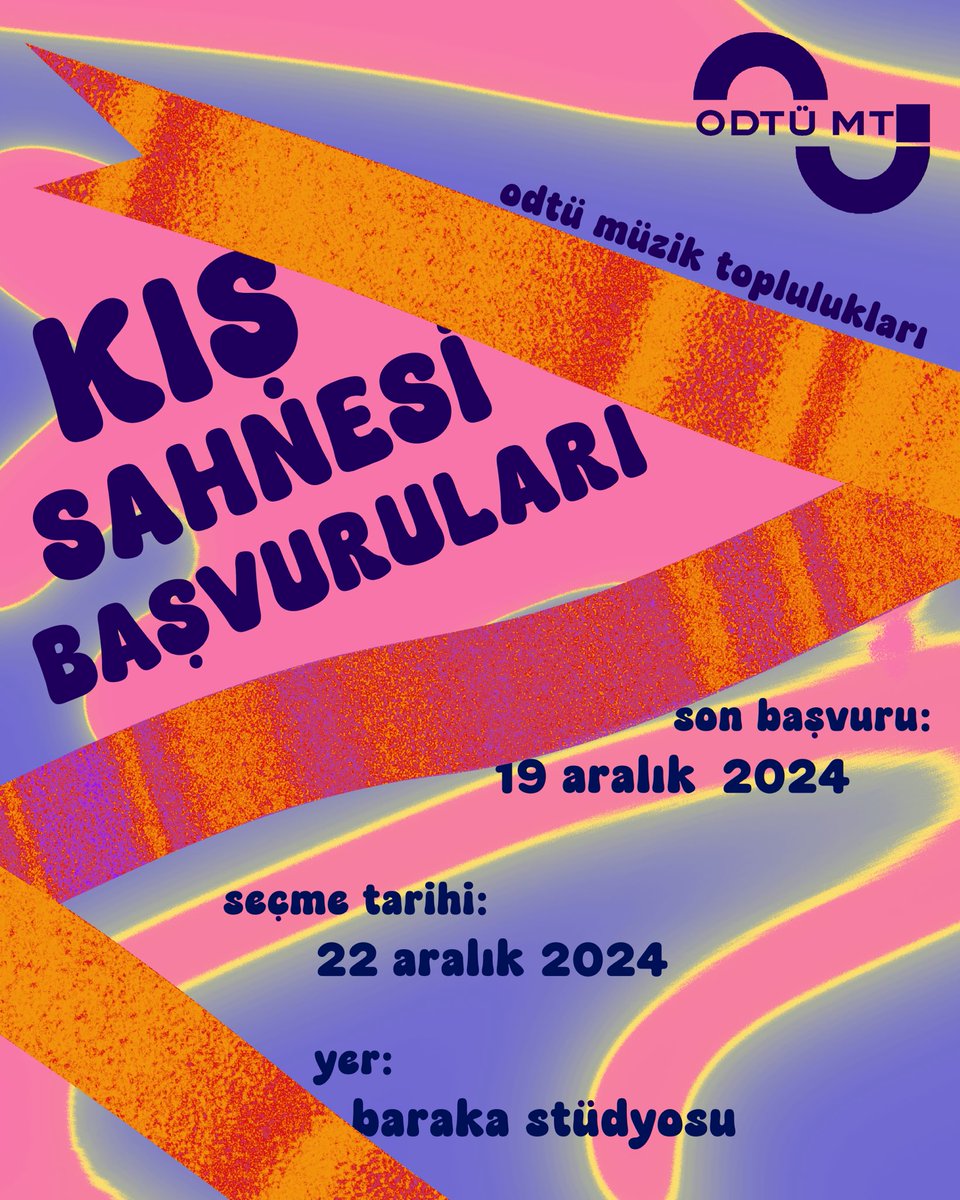 ODTÜ MT

odtü müzik toplulukları

KIŞ SAHNESİ BAŞVURULARI

son başvuru:
19 aralık 2024

seçme tarihi:
22 aralık 2024

yer:
baraka stüdyosu